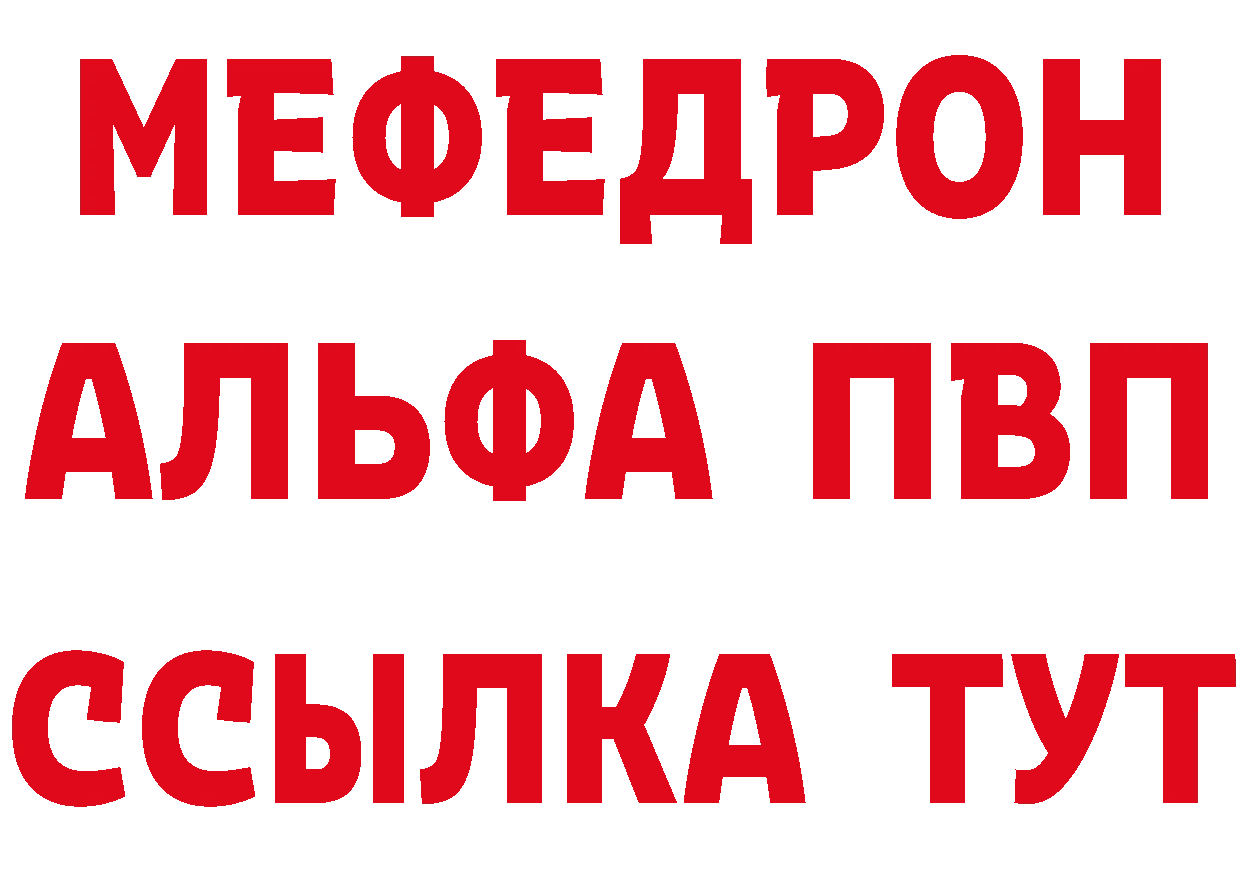 МЕФЕДРОН
АЛЬФА ПВП
ССЫЛКА ТУТ